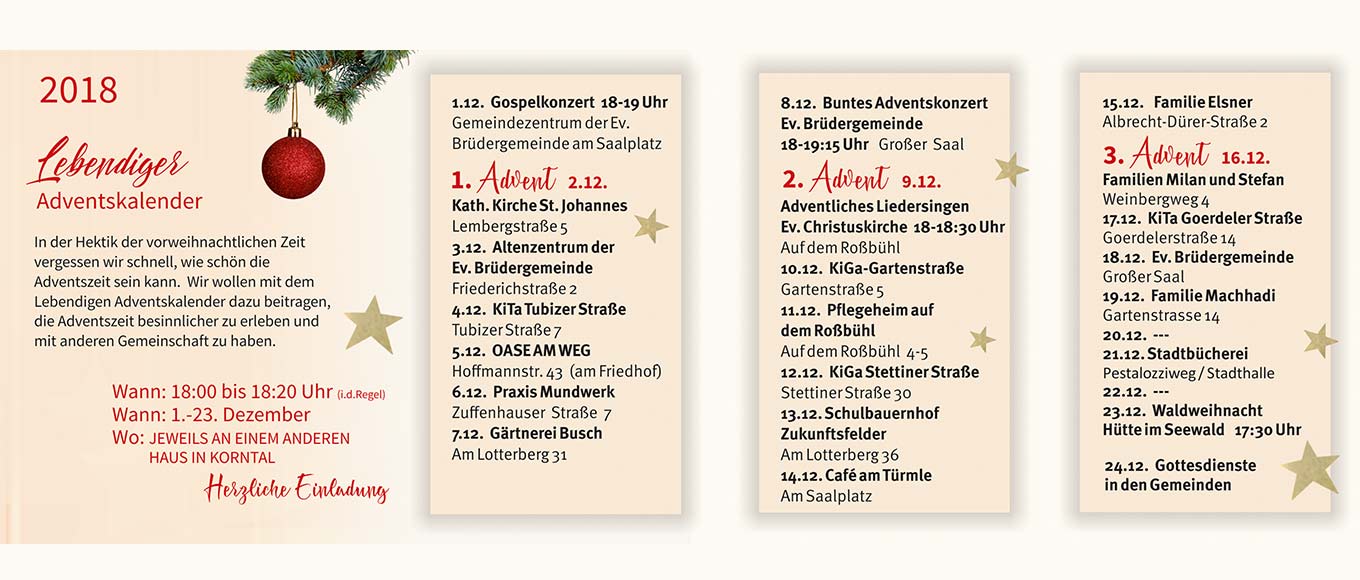 2018

Lebendiger
Adventskalender

In der Hektik der vorweihnachtlichen Zeit vergessen wir schnell, wie schön die Adventszeit sein kann. Wir wollen mit dem Lebendigen Adventskalender dazu beitragen, die Adventszeit besinnlicher zu erleben und mit anderen Gemeinschaft zu haben.

Wann: 18:00 bis 18:20 Uhr (i.d.Regel)
Wann: 1.-23. Dezember
Wo: JEWEILS AN EINEM ANDEREN HAUS IN KORNTAL

Herzliche Einladung

1.12. Gospelkonzert 18-19 Uhr
Gemeindezentrum der Ev. Brüdergemeinde am Saalplatz

1. Advent 2.12.
Kath. Kirche St. Johannes
Lembergstraße 5
3.12. Altenzentrum der Ev. Brüdergemeinde
Friederichstraße 2
4.12. KiTa Tubizer Straße
Tubizer Straße 7
5.12. OASE AM WEG
Hoffmannstr. 43 (am Friedhof)
6.12. Praxis Mundwerk
Zuffenhauser Straße 7
7.12. Gärtnerei Busch
Am Lotterberg 31

8.12. Buntes Adventskonzert
Ev. Brüdergemeinde
18-19:15 Uhr Großer Saal

2. Advent 9.12.
Adventliches Liedersingen
Ev. Christuskirche 18-18:30 Uhr
Auf dem Roßbühl
10.12. KiGa-Gartenstraße
Gartenstraße 5
11.12. Pflegeheim auf dem Roßbühl
Auf dem Roßbühl 4-5
12.12. KiGa Stettiner Straße
Stettiner Straße 30
13.12. Schulbauernhof Zukunftsfelder
Am Lotterberg 36
14.12. Café am Türmle
Am Saalplatz

15.12. Familie Elsner
Albrecht-Dürer-Straße 2

3. Advent 16.12.
Familien Milan und Stefan
Weinbergweg 4
17.12. KiTa Goerdeler Straße
Goerdelerstraße 14
18.12. Ev. Brüdergemeinde
Großer Saal
19.12. Familie Machhadi
Gartenstrasse 14
20.12. ---
21.12. Stadtbücherei
Pestalozziweg / Stadthalle
22.12. ---
23.12. Waldweihnacht
Hütte im Seewald 17:30 Uhr

24.12. Gottesdienste in den Gemeinden